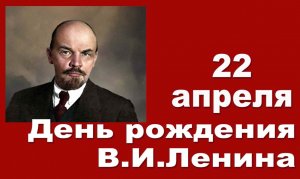 22
апреля
День рождения
В.И.Ленина